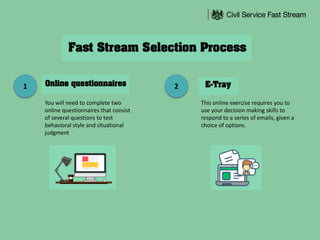 Civil Service Fast Stream

Fast Stream Selection Process

1

Online questionnaires

You will need to complete two online questionnaires that consist of several questions to test behavioral style and situational judgment

2

E-Tray

This online exercise requires you to use your decision making skills to respond to a series of emails, given a choice of options.